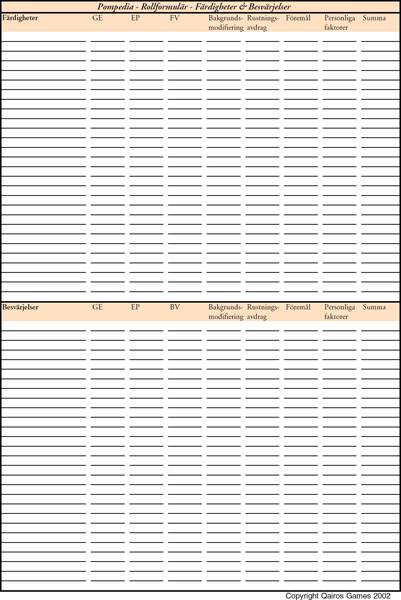 Pompedia - Rollformulär - Färdigheter & Besvärjelser

| Färdigheter | GE | EP | FV | Bakgrundsmodifiering | Rustningsavdrag | Föremål | Personliga faktorer | Summa |
|---|---|---|---|---|---|---|---|---|

| Besvärjelser | GE | EP | BV | Bakgrundsmodifiering | Rustningsavdrag | Föremål | Personliga faktorer | Summa |
|---|---|---|---|---|---|---|---|---|

Copyright Qairos Games 2002